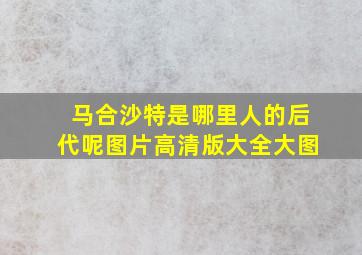 马合沙特是哪里人的后代呢图片高清版大全大图